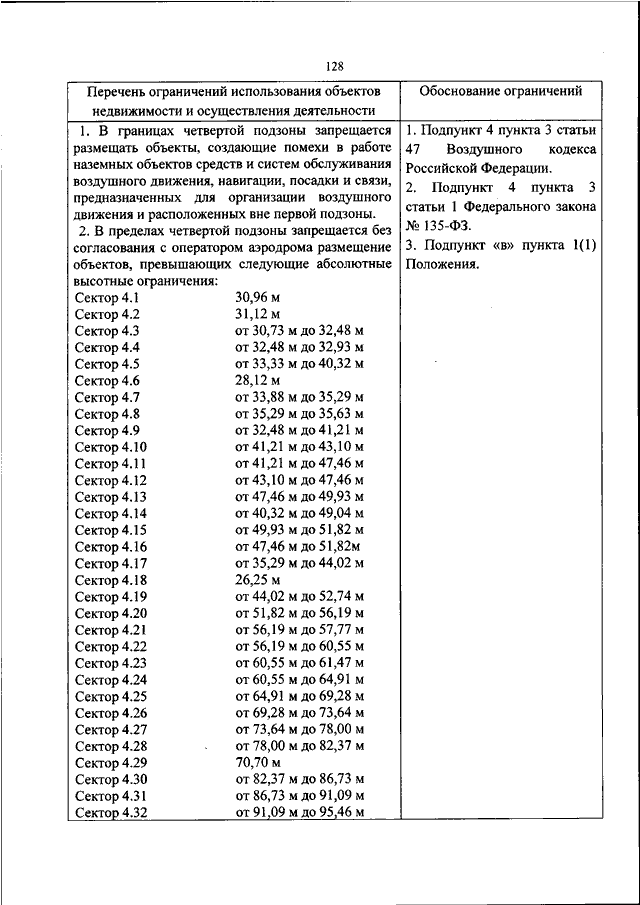 128

| Перечень ограничений использования объектов недвижимости и осуществления деятельности | Обоснование ограничений |
|---|---|
| 1. В границах четвертой подзоны запрещается размещать объекты, создающие помехи в работе наземных объектов средств и систем обслуживания воздушного движения, навигации, посадки и связи, предназначенных для организации воздушного движения и расположенных вне первой подзоны.<br>2. В пределах четвертой подзоны запрещается без согласования с оператором аэродрома размещение объектов, превышающих следующие абсолютные высотные ограничения:<br>Сектор 4.1 30,96 м<br>Сектор 4.2 31,12 м<br>Сектор 4.3 от 30,73 м до 32,48 м<br>Сектор 4.4 от 32,48 м до 32,93 м<br>Сектор 4.5 от 33,33 м до 40,32 м<br>Сектор 4.6 28,12 м<br>Сектор 4.7 от 33,88 м до 35,29 м<br>Сектор 4.8 от 35,29 м до 35,63 м<br>Сектор 4.9 от 32,48 м до 41,21 м<br>Сектор 4.10 от 41,21 м до 43,10 м<br>Сектор 4.11 от 41,21 м до 47,46 м<br>Сектор 4.12 от 43,10 м до 47,46 м<br>Сектор 4.13 от 47,46 м до 49,93 м<br>Сектор 4.14 от 40,32 м до 49,04 м<br>Сектор 4.15 от 49,93 м до 51,82 м<br>Сектор 4.16 от 47,46 м до 51,82м<br>Сектор 4.17 от 35,29 м до 44,02 м<br>Сектор 4.18 26,25 м<br>Сектор 4.19 от 44,02 м до 52,74 м<br>Сектор 4.20 от 51,82 м до 56,19 м<br>Сектор 4.21 от 56,19 м до 57,77 м<br>Сектор 4.22 от 56,19 м до 60,55 м<br>Сектор 4.23 от 60,55 м до 61,47 м<br>Сектор 4.24 от 60,55 м до 64,91 м<br>Сектор 4.25 от 64,91 м до 69,28 м<br>Сектор 4.26 от 69,28 м до 73,64 м<br>Сектор 4.27 от 73,64 м до 78,00 м<br>Сектор 4.28 от 78,00 м до 82,37 м<br>Сектор 4.29 70,70 м<br>Сектор 4.30 от 82,37 м до 86,73 м<br>Сектор 4.31 от 86,73 м до 91,09 м<br>Сектор 4.32 от 91,09 м до 95,46 м | 1. Подпункт 4 пункта 3 статьи 47 Воздушного кодекса Российской Федерации.<br>2. Подпункт 4 пункта 3 статьи 1 Федерального закона № 135-ФЗ.<br>3. Подпункт «в» пункта 1(1) Положения. |